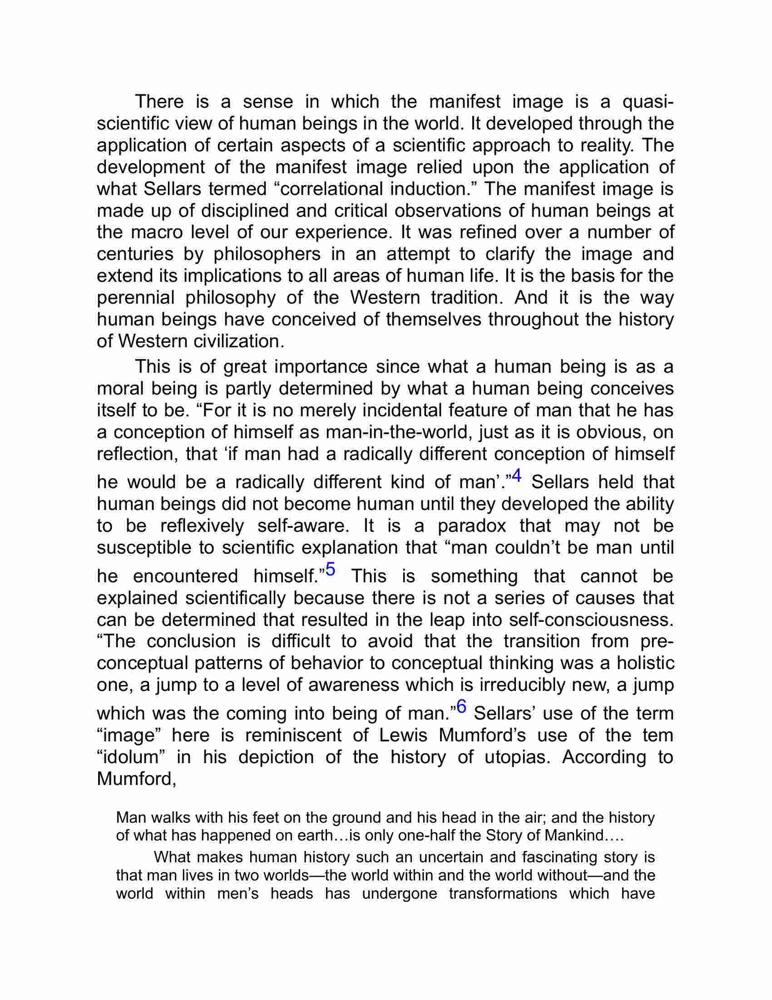 There is a sense in which the manifest image is a quasi-scientific view of human beings in the world. It developed through the application of certain aspects of a scientific approach to reality. The development of the manifest image relied upon the application of what Sellars termed “correlational induction.” The manifest image is made up of disciplined and critical observations of human beings at the macro level of our experience. It was refined over a number of centuries by philosophers in an attempt to clarify the image and extend its implications to all areas of human life. It is the basis for the perennial philosophy of the Western tradition. And it is the way human beings have conceived of themselves throughout the history of Western civilization.

This is of great importance since what a human being is as a moral being is partly determined by what a human being conceives itself to be. “For it is no merely incidental feature of man that he has a conception of himself as man-in-the-world, just as it is obvious, on reflection, that ‘if man had a radically different conception of himself he would be a radically different kind of man’.”$^4$ Sellars held that human beings did not become human until they developed the ability to be reflexively self-aware. It is a paradox that may not be susceptible to scientific explanation that “man couldn’t be man until he encountered himself.”$^5$ This is something that cannot be explained scientifically because there is not a series of causes that can be determined that resulted in the leap into self-consciousness. “The conclusion is difficult to avoid that the transition from pre-conceptual patterns of behavior to conceptual thinking was a holistic one, a jump to a level of awareness which is irreducibly new, a jump which was the coming into being of man.”$^6$ Sellars’ use of the term “image” here is reminiscent of Lewis Mumford’s use of the tem “idolum” in his depiction of the history of utopias. According to Mumford,

Man walks with his feet on the ground and his head in the air; and the history of what has happened on earth…is only one-half the Story of Mankind….

What makes human history such an uncertain and fascinating story is that man lives in two worlds—the world within and the world without—and the world within men’s heads has undergone transformations which have